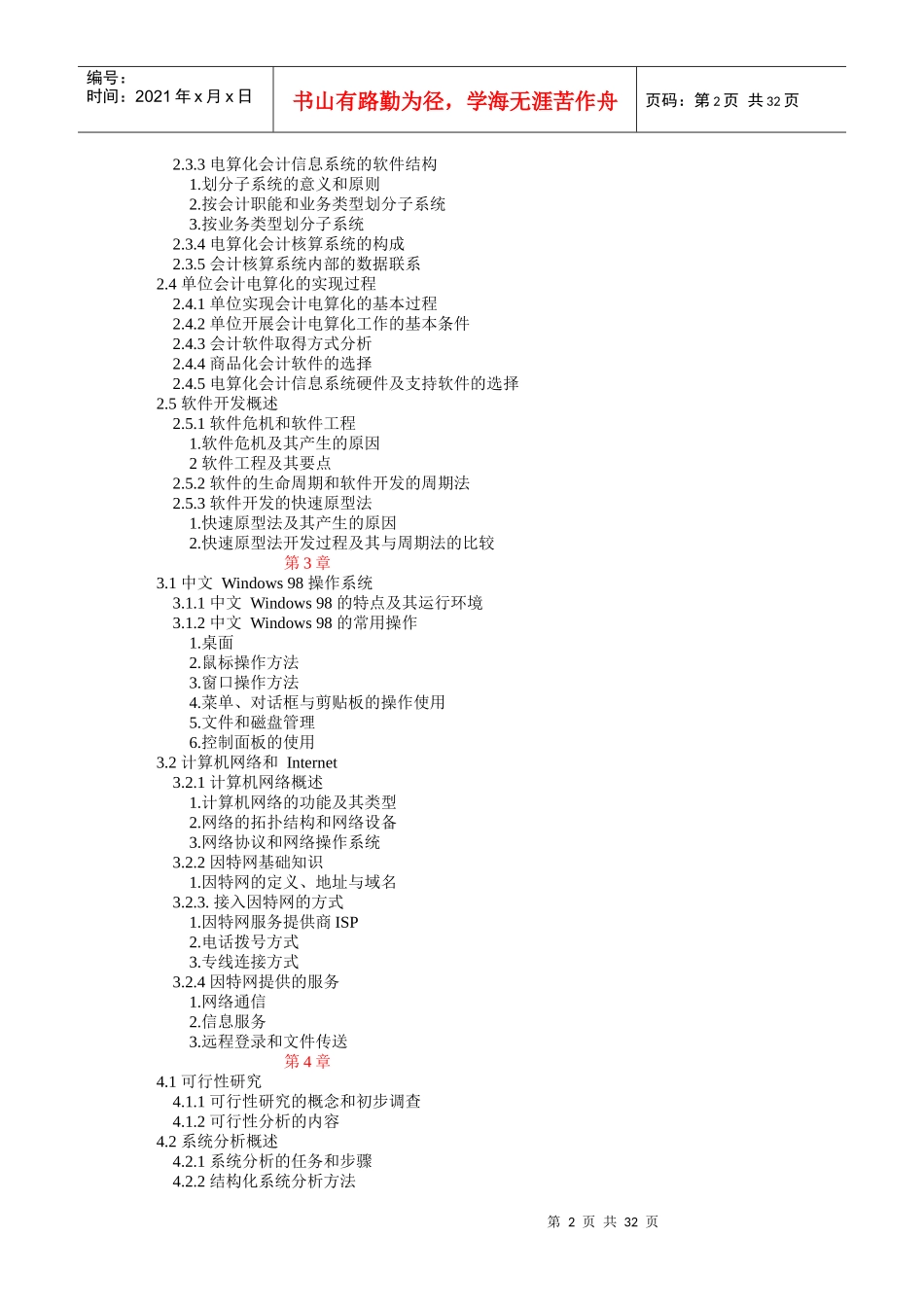 编号：
时间：2021 年 x 月 x 日

书山有路勤为径，学海无涯苦作舟

页码：第 2 页 共 32 页

2.3.3 电算化会计信息系统的软件结构
1.划分子系统的意义和原则
2.按会计职能和业务类型划分子系统
3.按业务类型划分子系统
2.3.4 电算化会计核算系统的构成
2.3.5 会计核算系统内部的数据联系
2.4 单位会计电算化的实现过程
2.4.1 单位实现会计电算化的基本过程
2.4.2 单位开展会计电算化工作的基本条件
2.4.3 会计软件取得方式分析
2.4.4 商品化会计软件的选择
2.4.5 电算化会计信息系统硬件及支持软件的选择
2.5 软件开发概述
2.5.1 软件危机和软件工程
1.软件危机及其产生的原因
2 软件工程及其要点
2.5.2 软件的生命周期和软件开发的周期法
2.5.3 软件开发的快速原型法
1.快速原型法及其产生的原因
2.快速原型法开发过程及其与周期法的比较
第 3 章
3.1 中文 Windows 98 操作系统
3.1.1 中文 Windows 98 的特点及其运行环境
3.1.2 中文 Windows 98 的常用操作
1.桌面
2.鼠标操作方法
3.窗口操作方法
4.菜单、对话框与剪贴板的操作使用
5.文件和磁盘管理
6.控制面板的使用
3.2 计算机网络和 Internet
3.2.1 计算机网络概述
1.计算机网络的功能及其类型
2.网络的拓扑结构和网络设备
3.网络协议和网络操作系统
3.2.2 因特网基础知识
1.因特网的定义、地址与域名
3.2.3. 接入因特网的方式
1.因特网服务提供商 ISP
2.电话拨号方式
3.专线连接方式
3.2.4 因特网提供的服务
1.网络通信
2.信息服务
3.远程登录和文件传送
第 4 章
4.1 可行性研究
4.1.1 可行性研究的概念和初步调查
4.1.2 可行性分析的内容
4.2 系统分析概述
4.2.1 系统分析的任务和步骤
4.2.2 结构化系统分析方法

第 2 页 共 32 页